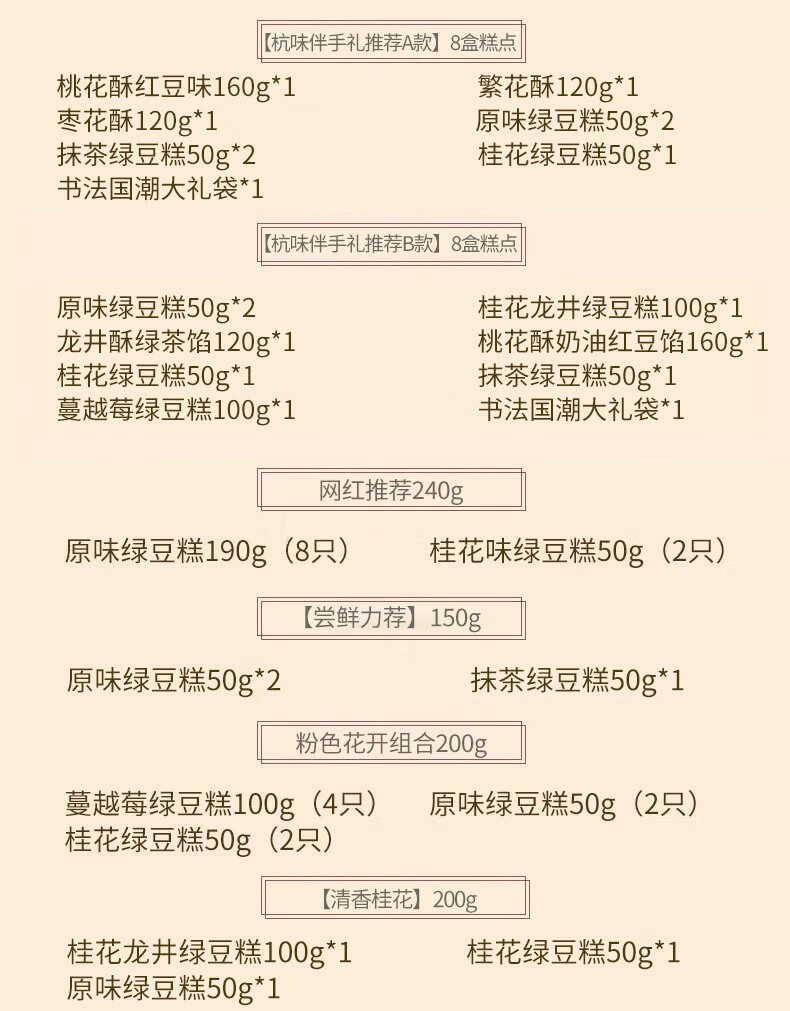 【杭味伴手礼推荐A款】8盒糕点

桃花酥红豆味160g*1
枣花酥120g*1
抹茶绿豆糕50g*2
书法国潮大礼袋*1

繁花酥120g*1
原味绿豆糕50g*2
桂花绿豆糕50g*1

【杭味伴手礼推荐B款】8盒糕点

原味绿豆糕50g*2
龙井酥绿茶馅120g*1
桂花绿豆糕50g*1
蔓越莓绿豆糕100g*1

桂花龙井绿豆糕100g*1
桃花酥奶油红豆馅160g*1
抹茶绿豆糕50g*1
书法国潮大礼袋*1

网红推荐240g

原味绿豆糕190g（8只） 桂花味绿豆糕50g（2只）

【尝鲜力荐】150g

原味绿豆糕50g*2 抹茶绿豆糕50g*1

粉色花开组合200g

蔓越莓绿豆糕100g（4只） 原味绿豆糕50g（2只）
桂花绿豆糕50g（2只）

【清香桂花】200g

桂花龙井绿豆糕100g*1 桂花绿豆糕50g*1
原味绿豆糕50g*1